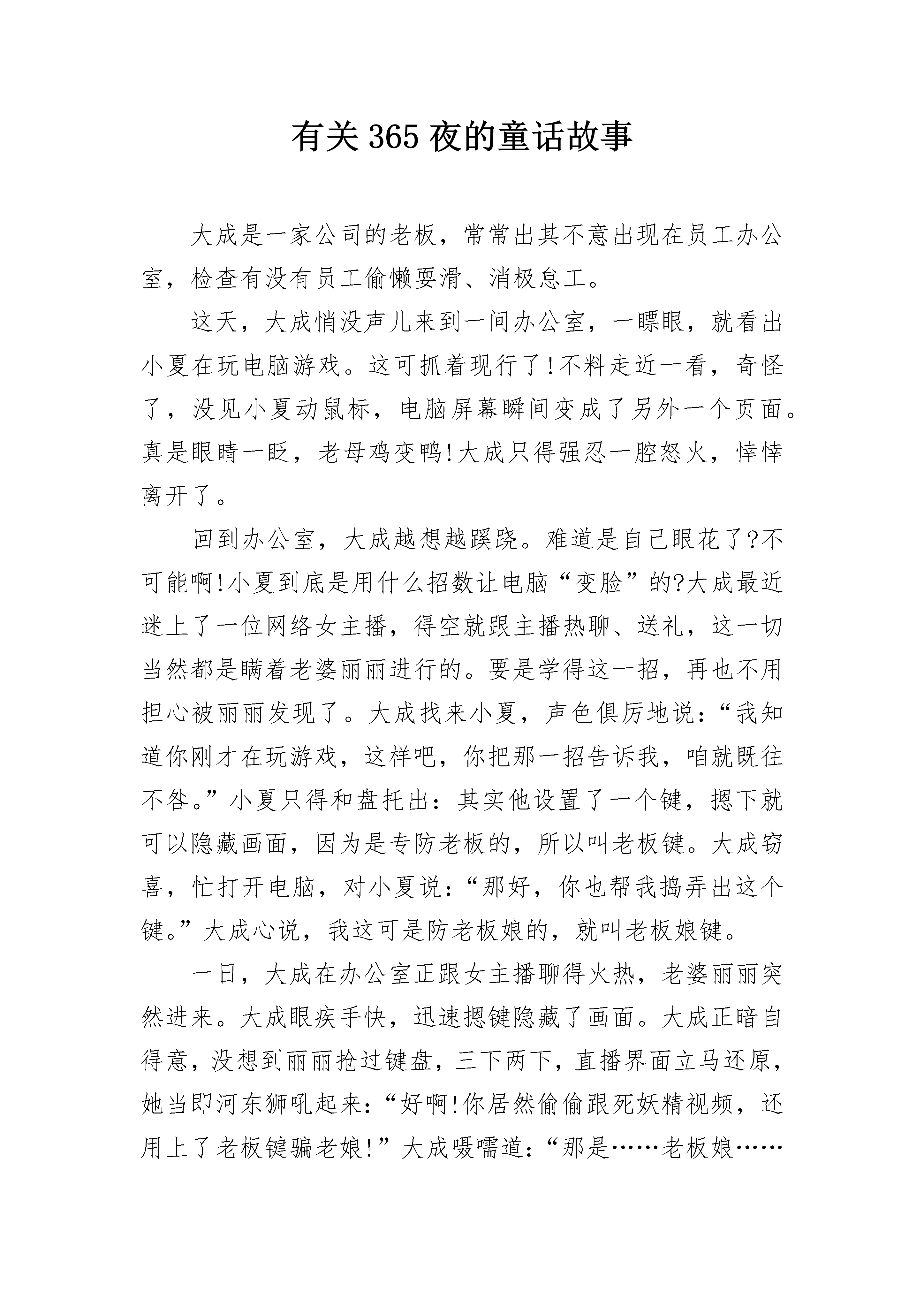 有关365夜的童话故事

大成是一家公司的老板，常常出其不意出现在员工办公室，检查有没有员工偷懒耍滑、消极怠工。

这天，大成悄没声儿来到一间办公室，一瞟眼，就看出小夏在玩电脑游戏。这可抓着现行了!不料走近一看，奇怪了，没见小夏动鼠标，电脑屏幕瞬间变成了另外一个页面。真是眼睛一眨，老母鸡变鸭!大成只得强忍一腔怒火，悻悻离开了。

回到办公室，大成越想越蹊跷。难道是自己眼花了?不可能啊!小夏到底是用什么招数让电脑“变脸”的?大成最近迷上了一位网络女主播，得空就跟主播热聊、送礼，这一切当然都是瞒着老婆丽丽进行的。要是学得这一招，再也不用担心被丽丽发现了。大成找来小夏，声色俱厉地说:“我知道你刚才在玩游戏，这样吧，你把那一招告诉我，咱就既往不咎。”小夏只得和盘托出:其实他设置了一个键，摁下就可以隐藏画面，因为是专防老板的，所以叫老板键。大成窃喜，忙打开电脑，对小夏说:“那好，你也帮我捣弄出这个键。”大成心说，我这可是防老板娘的，就叫老板娘键。

一日，大成在办公室正跟女主播聊得火热，老婆丽丽突然进来。大成眼疾手快，迅速摁键隐藏了画面。大成正暗自得意，没想到丽丽抢过键盘，三下两下，直播界面立马还原，她当即河东狮吼起来:“好啊!你居然偷偷跟死妖精视频，还用上了老板键骗老娘!”大成嗫嚅道:“那是……老板娘……